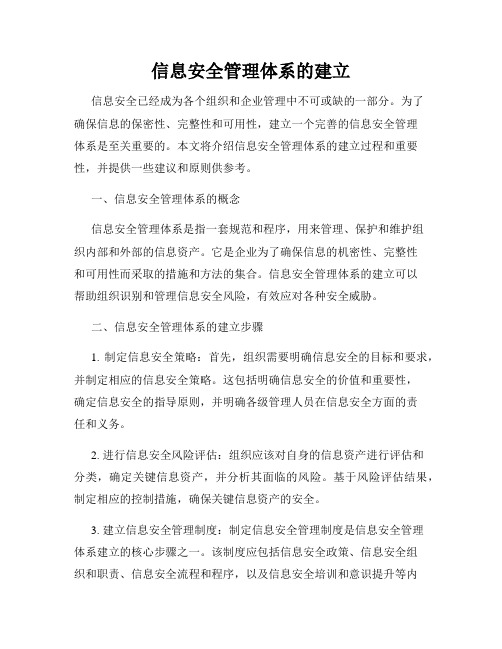 信息安全管理体系的建立

信息安全已经成为各个组织和企业管理中不可或缺的一部分。为了确保信息的保密性、完整性和可用性，建立一个完善的信息安全管理体系是至关重要的。本文将介绍信息安全管理体系的建立过程和重要性，并提供一些建议和原则供参考。

一、信息安全管理体系的概念

信息安全管理体系是指一套规范和程序，用来管理、保护和维护组织内部和外部的信息资产。它是企业为了确保信息的机密性、完整性和可用性而采取的措施和方法的集合。信息安全管理体系的建立可以帮助组织识别和管理信息安全风险，有效应对各种安全威胁。

二、信息安全管理体系的建立步骤

1. 制定信息安全策略：首先，组织需要明确信息安全的目标和要求，并制定相应的信息安全策略。这包括明确信息安全的价值和重要性，确定信息安全的指导原则，并明确各级管理人员在信息安全方面的责任和义务。

2. 进行信息安全风险评估：组织应该对自身的信息资产进行评估和分类，确定关键信息资产，并分析其面临的风险。基于风险评估结果，制定相应的控制措施，确保关键信息资产的安全。

3. 建立信息安全管理制度：制定信息安全管理制度是信息安全管理体系建立的核心步骤之一。该制度应包括信息安全政策、信息安全组织和职责、信息安全流程和程序，以及信息安全培训和意识提升等内